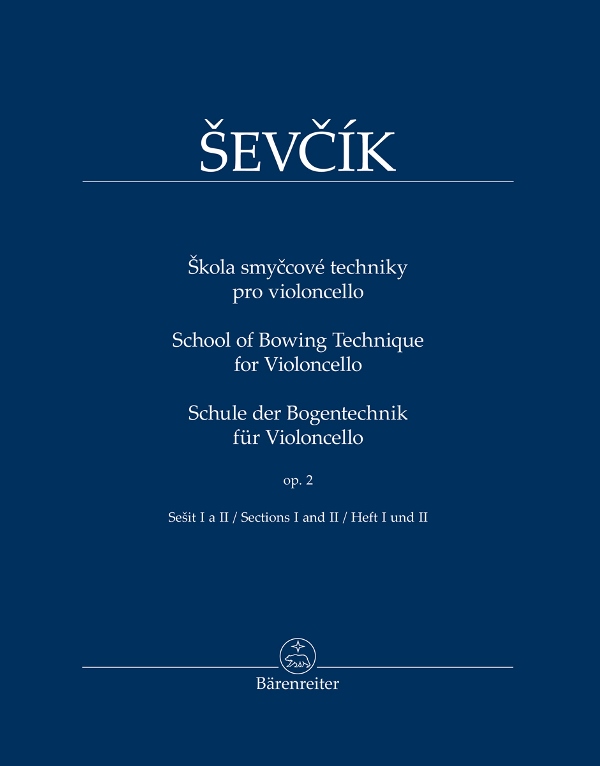 ŠEVČÍK

Škola smyčcové techniky pro violoncello

School of Bowing Technique for Violoncello

Schule der Bogentechnik für Violoncello

op. 2

Sešit I a II / Sections I and II / Heft I und II

Bärenreiter